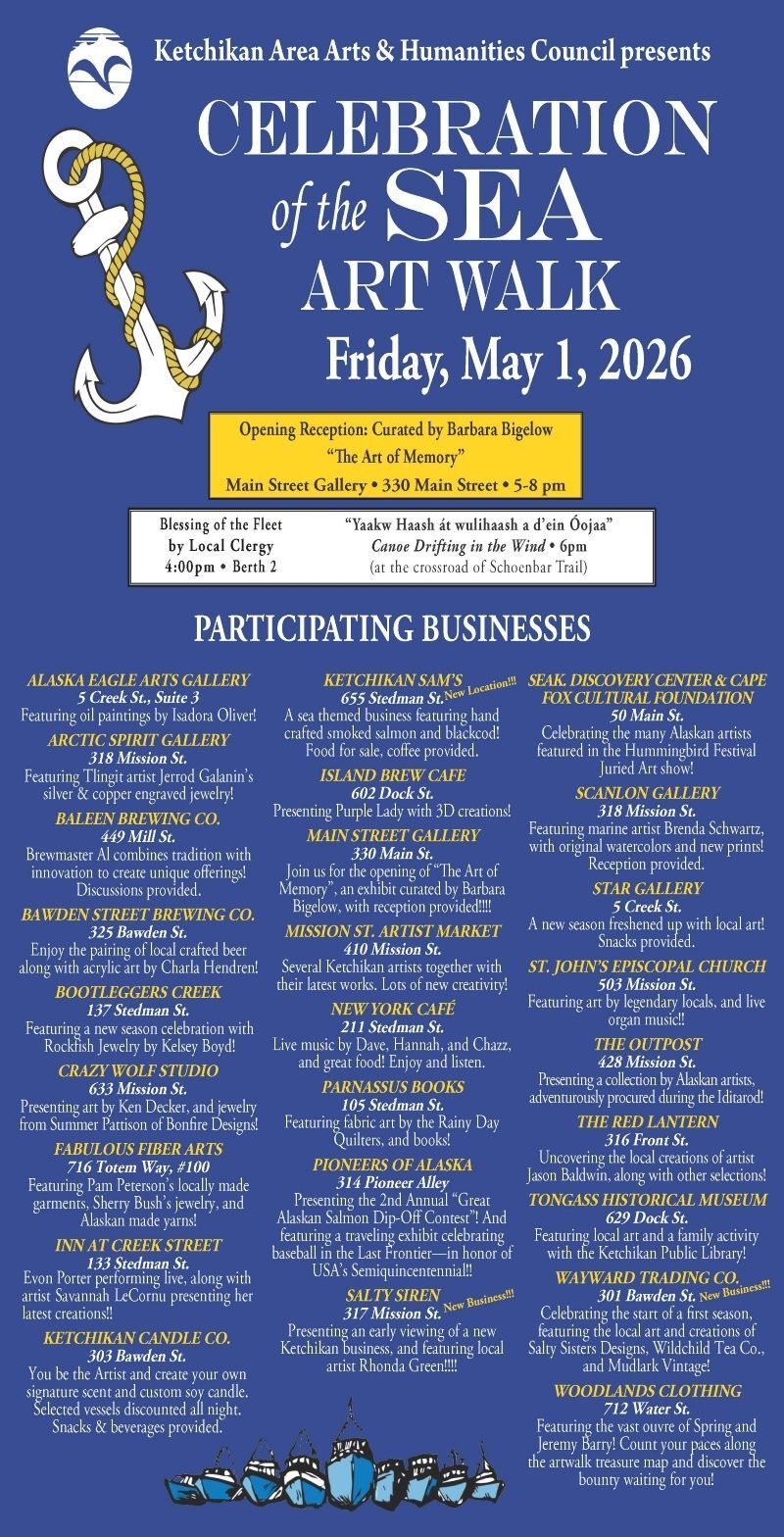 Ketchikan Area Arts & Humanities Council presents

CELEBRATION of the SEA ART WALK

Friday, May 1, 2026

Opening Reception: Curated by Barbara Bigelow
"The Art of Memory"
Main Street Gallery • 330 Main Street • 5-8 pm

Blessing of the Fleet
by Local Clergy
4:00pm • Berth 2

"Yaakw Haash át wulihaash a d'ein Óojaa"
Canoe Drifting in the Wind • 6pm
(at the crossroad of Schoenbar Trail)

PARTICIPATING BUSINESSES

ALASKA EAGLE ARTS GALLERY
5 Creek St., Suite 3
Featuring oil paintings by Isadora Oliver!

ARCTIC SPIRIT GALLERY
318 Mission St.
Featuring Tlingit artist Jerrod Galanin's silver & copper engraved jewelry!

BALEEN BREWING CO.
449 Mill St.
Brewmaster Al combines tradition with innovation to create unique offerings! Discussions provided.

BAWDEN STREET BREWING CO.
325 Bawden St.
Enjoy the pairing of local crafted beer along with acrylic art by Charla Hendren!

BOOTLEGGERS CREEK
137 Stedman St.
Featuring a new season celebration with Rockfish Jewelry by Kelsey Boyd!

CRAZY WOLF STUDIO
633 Mission St.
Presenting art by Ken Decker, and jewelry from Summer Pattison of Bonfire Designs!

FABULOUS FIBER ARTS
716 Totem Way, #100
Featuring Pam Peterson's locally made garments, Sherry Bush's jewelry, and Alaskan made yarns!

INN AT CREEK STREET
133 Stedman St.
Evon Porter performing live, along with artist Savannah LeCornu presenting her latest creations!!

KETCHIKAN CANDLE CO.
303 Bawden St.
You be the Artist and create your own signature scent and custom soy candle. Selected vessels discounted all night. Snacks & beverages provided.

KETCHIKAN SAM'S
655 Stedman St. New Location!!!
A sea themed business featuring hand crafted smoked salmon and blackcod! Food for sale, coffee provided.

ISLAND BREW CAFE
602 Dock St.
Presenting Purple Lady with 3D creations!

MAIN STREET GALLERY
330 Main St.
Join us for the opening of "The Art of Memory", an exhibit curated by Barbara Bigelow, with reception provided!!!!

MISSION ST. ARTIST MARKET
410 Mission St.
Several Ketchikan artists together with their latest works. Lots of new creativity!

NEW YORK CAFÉ
211 Stedman St.
Live music by Dave, Hannah, and Chazz, and great food! Enjoy and listen.

PARNASSUS BOOKS
105 Stedman St.
Featuring fabric art by the Rainy Day Quilters, and books!

PIONEERS OF ALASKA
314 Pioneer Alley
Presenting the 2nd Annual "Great Alaskan Salmon Dip-Off Contest"! And featuring a traveling exhibit celebrating baseball in the Last Frontier—in honor of USA's Semiquincentennial!!

SALTY SIREN
317 Mission St. New Business!!!
Presenting an early viewing of a new Ketchikan business, and featuring local artist Rhonda Green!!!!

SEAK. DISCOVERY CENTER & CAPE FOX CULTURAL FOUNDATION
50 Main St.
Celebrating the many Alaskan artists featured in the Hummingbird Festival Juried Art show!

SCANLON GALLERY
318 Mission St.
Featuring marine artist Brenda Schwartz, with original watercolors and new prints! Reception provided.

STAR GALLERY
5 Creek St.
A new season freshened up with local art! Snacks provided.

ST. JOHN'S EPISCOPAL CHURCH
503 Mission St.
Featuring art by legendary locals, and live organ music!!

THE OUTPOST
428 Mission St.
Presenting a collection by Alaskan artists, adventurously procured during the Iditarod!

THE RED LANTERN
316 Front St.
Uncovering the local creations of artist Jason Baldwin, along with other selections!

TONGASS HISTORICAL MUSEUM
629 Dock St.
Featuring local art and a family activity with the Ketchikan Public Library!

WAYWARD TRADING CO.
301 Bawden St. New Business!!!
Celebrating the start of a first season, featuring the local art and creations of Salty Sisters Designs, Wildchild Tea Co., and Mudlark Vintage!

WOODLANDS CLOTHING
712 Water St.
Featuring the vast ouvre of Spring and Jeremy Barry! Count your paces along the artwalk treasure map and discover the bounty waiting for you!